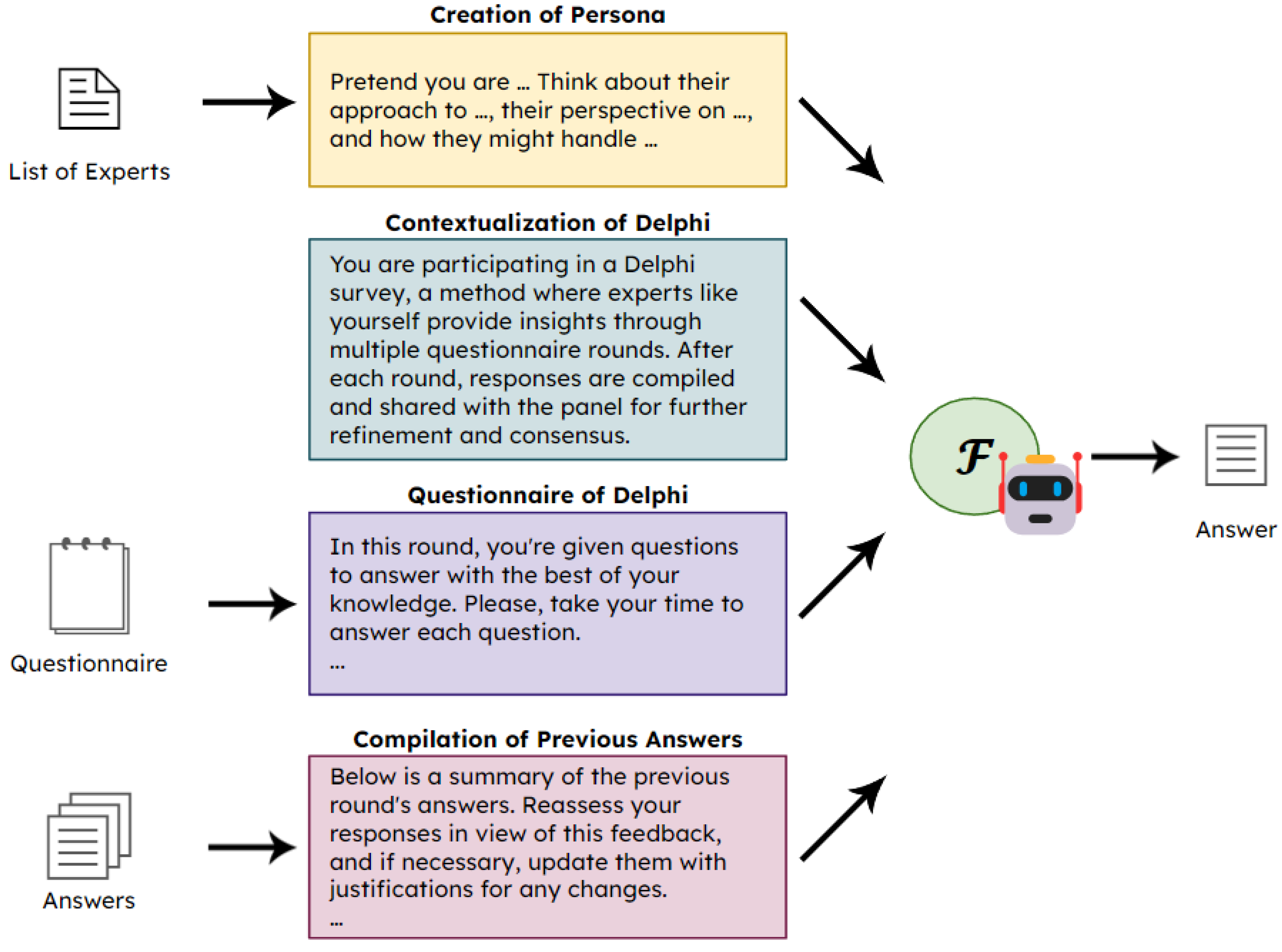 Creation of Persona

List of Experts

Pretend you are ... Think about their approach to ..., their perspective on ..., and how they might handle ...

Contextualization of Delphi

You are participating in a Delphi survey, a method where experts like yourself provide insights through multiple questionnaire rounds. After each round, responses are compiled and shared with the panel for further refinement and consensus.

Questionnaire of Delphi

Questionnaire

In this round, you're given questions to answer with the best of your knowledge. Please, take your time to answer each question.
...

Compilation of Previous Answers

Answers

Below is a summary of the previous round's answers. Reassess your responses in view of this feedback, and if necessary, update them with justifications for any changes.
...

$\mathcal{F}$

Answer